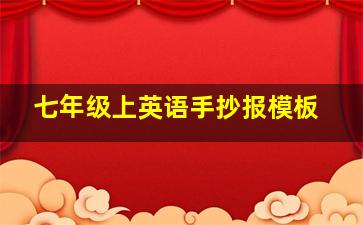 七年级上英语手抄报模板